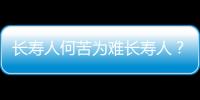 长寿人何苦为难长寿人？